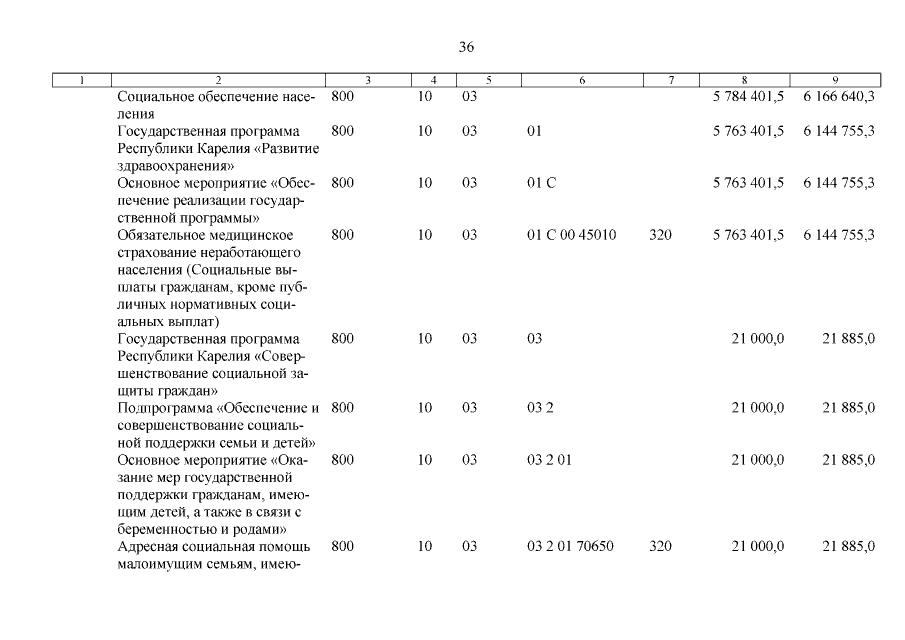 36

| 1 | 2 | 3 | 4 | 5 | 6 | 7 | 8 | 9 |
|---|---|---|---|---|---|---|---|---|
| | Социальное обеспечение населения | 800 | 10 | 03 | | | 5 784 401,5 | 6 166 640,3 |
| | Государственная программа Республики Карелия «Развитие здравоохранения» | 800 | 10 | 03 | 01 | | 5 763 401,5 | 6 144 755,3 |
| | Основное мероприятие «Обеспечение реализации государственной программы» | 800 | 10 | 03 | 01 С | | 5 763 401,5 | 6 144 755,3 |
| | Обязательное медицинское страхование неработающего населения (Социальные выплаты гражданам, кроме публичных нормативных социальных выплат) | 800 | 10 | 03 | 01 С 00 45010 | 320 | 5 763 401,5 | 6 144 755,3 |
| | Государственная программа Республики Карелия «Совершенствование социальной защиты граждан» | 800 | 10 | 03 | 03 | | 21 000,0 | 21 885,0 |
| | Подпрограмма «Обеспечение и совершенствование социальной поддержки семьи и детей» | 800 | 10 | 03 | 03 2 | | 21 000,0 | 21 885,0 |
| | Основное мероприятие «Оказание мер государственной поддержки гражданам, имеющим детей, а также в связи с беременностью и родами» | 800 | 10 | 03 | 03 2 01 | | 21 000,0 | 21 885,0 |
| | Адресная социальная помощь малоимущим семьям, имею- | 800 | 10 | 03 | 03 2 01 70650 | 320 | 21 000,0 | 21 885,0 |